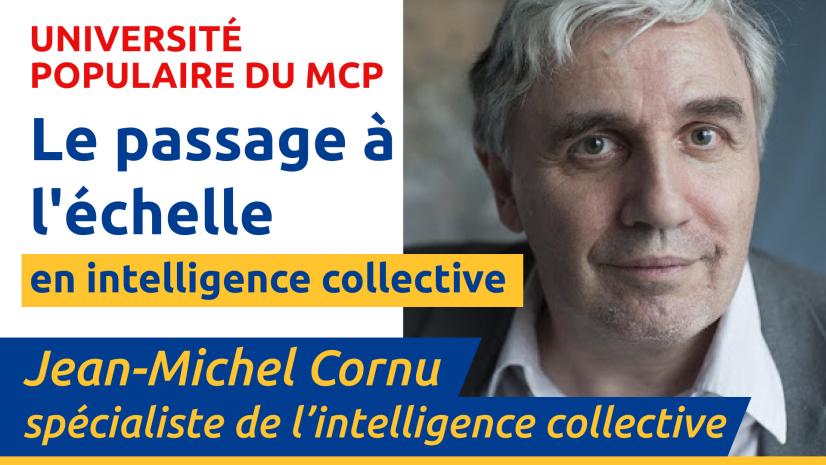 UNIVERSITÉ POPULAIRE DU MCP

Le passage à l'échelle

en intelligence collective

Jean-Michel Cornu
spécialiste de l'intelligence collective